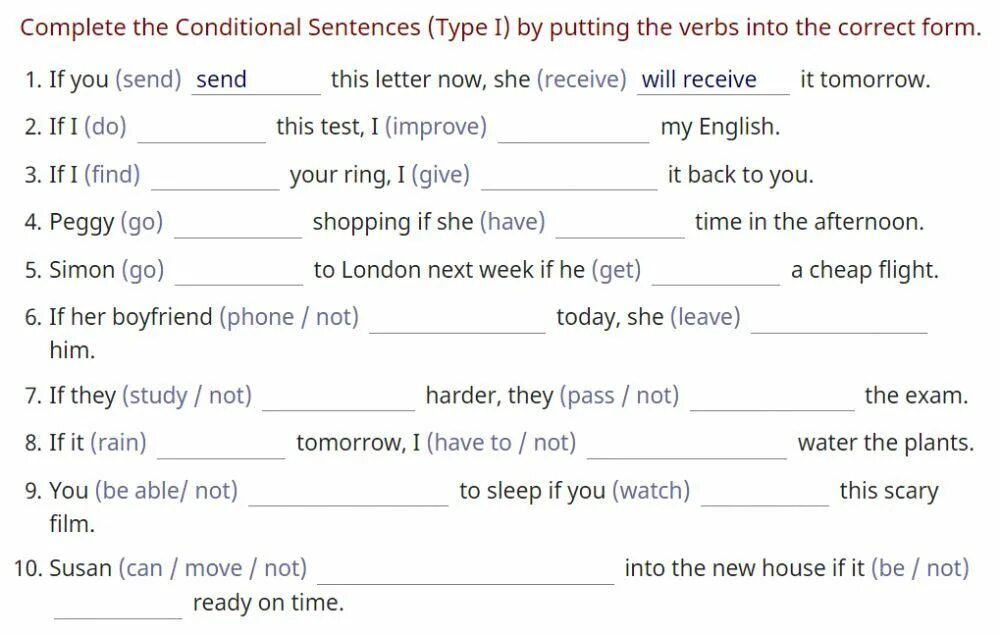 Complete the Conditional Sentences (Type I) by putting the verbs into the correct form.

1. If you (send) send this letter now, she (receive) will receive it tomorrow.

2. If I (do) ________ this test, I (improve) ________ my English.

3. If I (find) ________ your ring, I (give) ________ it back to you.

4. Peggy (go) ________ shopping if she (have) ________ time in the afternoon.

5. Simon (go) ________ to London next week if he (get) ________ a cheap flight.

6. If her boyfriend (phone / not) ________ today, she (leave) ________ him.

7. If they (study / not) ________ harder, they (pass / not) ________ the exam.

8. If it (rain) ________ tomorrow, I (have to / not) ________ water the plants.

9. You (be able/ not) ________ to sleep if you (watch) ________ this scary film.

10. Susan (can / move / not) ________ into the new house if it (be / not) ________ ready on time.